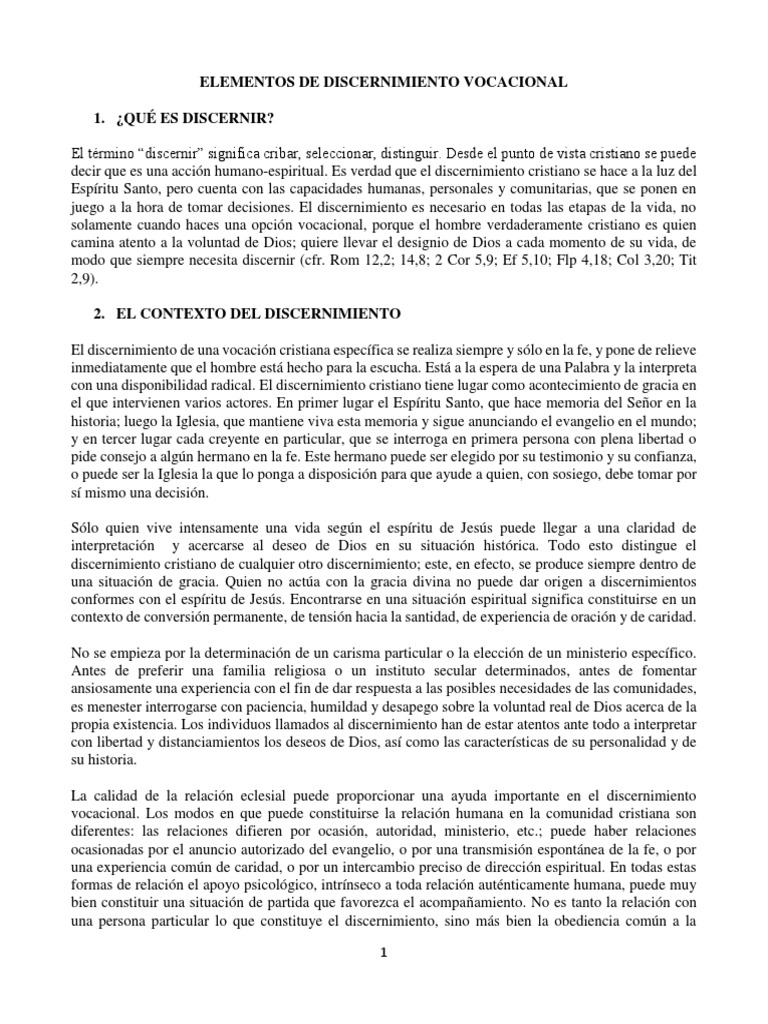 ELEMENTOS DE DISCERNIMIENTO VOCACIONAL

1. ¿QUÉ ES DISCERNIR?

El término "discernir" significa cribar, seleccionar, distinguir. Desde el punto de vista cristiano se puede decir que es una acción humano-espiritual. Es verdad que el discernimiento cristiano se hace a la luz del Espíritu Santo, pero cuenta con las capacidades humanas, personales y comunitarias, que se ponen en juego a la hora de tomar decisiones. El discernimiento es necesario en todas las etapas de la vida, no solamente cuando haces una opción vocacional, porque el hombre verdaderamente cristiano es quien camina atento a la voluntad de Dios; quiere llevar el designio de Dios a cada momento de su vida, de modo que siempre necesita discernir (cfr. Rom 12,2; 14,8; 2 Cor 5,9; Ef 5,10; Flp 4,18; Col 3,20; Tit 2,9).

2. EL CONTEXTO DEL DISCERNIMIENTO

El discernimiento de una vocación cristiana específica se realiza siempre y sólo en la fe, y pone de relieve inmediatamente que el hombre está hecho para la escucha. Está a la espera de una Palabra y la interpreta con una disponibilidad radical. El discernimiento cristiano tiene lugar como acontecimiento de gracia en el que intervienen varios actores. En primer lugar el Espíritu Santo, que hace memoria del Señor en la historia; luego la Iglesia, que mantiene viva esta memoria y sigue anunciando el evangelio en el mundo; y en tercer lugar cada creyente en particular, que se interroga en primera persona con plena libertad o pide consejo a algún hermano en la fe. Este hermano puede ser elegido por su testimonio y su confianza, o puede ser la Iglesia la que lo ponga a disposición para que ayude a quien, con sosiego, debe tomar por sí mismo una decisión.

Sólo quien vive intensamente una vida según el espíritu de Jesús puede llegar a una claridad de interpretación y acercarse al deseo de Dios en su situación histórica. Todo esto distingue el discernimiento cristiano de cualquier otro discernimiento; este, en efecto, se produce siempre dentro de una situación de gracia. Quien no actúa con la gracia divina no puede dar origen a discernimientos conformes con el espíritu de Jesús. Encontrarse en una situación espiritual significa constituirse en un contexto de conversión permanente, de tensión hacia la santidad, de experiencia de oración y de caridad.

No se empieza por la determinación de un carisma particular o la elección de un ministerio específico. Antes de preferir una familia religiosa o un instituto secular determinados, antes de fomentar ansiosamente una experiencia con el fin de dar respuesta a las posibles necesidades de las comunidades, es menester interrogarse con paciencia, humildad y desapego sobre la voluntad real de Dios acerca de la propia existencia. Los individuos llamados al discernimiento han de estar atentos ante todo a interpretar con libertad y distanciamientos los deseos de Dios, así como las características de su personalidad y de su historia.

La calidad de la relación eclesial puede proporcionar una ayuda importante en el discernimiento vocacional. Los modos en que puede constituirse la relación humana en la comunidad cristiana son diferentes: las relaciones difieren por ocasión, autoridad, ministerio, etc.; puede haber relaciones ocasionadas por el anuncio autorizado del evangelio, o por una transmisión espontánea de la fe, o por una experiencia común de caridad, o por un intercambio preciso de dirección espiritual. En todas estas formas de relación el apoyo psicológico, intrínseco a toda relación auténticamente humana, puede muy bien constituir una situación de partida que favorezca el acompañamiento. No es tanto la relación con una persona particular lo que constituye el discernimiento, sino más bien la obediencia común a la

1